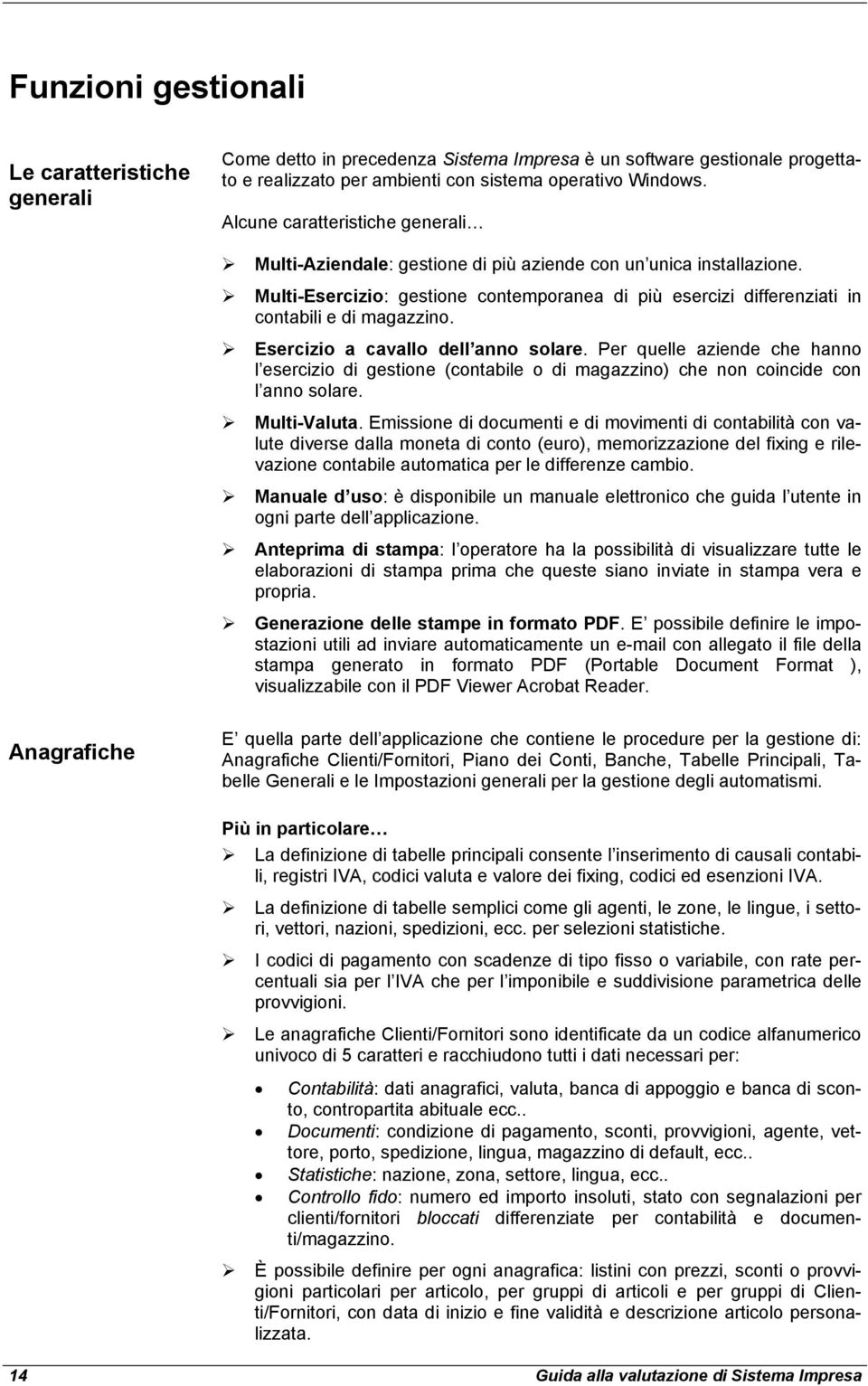 Funzioni gestionali

Le caratteristiche generali

Come detto in precedenza Sistema Impresa è un software gestionale progettato e realizzato per ambienti con sistema operativo Windows.

Alcune caratteristiche generali…

➢ Multi-Aziendale: gestione di più aziende con un unica installazione.

➢ Multi-Esercizio: gestione contemporanea di più esercizi differenziati in contabili e di magazzino.

➢ Esercizio a cavallo dell anno solare. Per quelle aziende che hanno l esercizio di gestione (contabile o di magazzino) che non coincide con l anno solare.

➢ Multi-Valuta. Emissione di documenti e di movimenti di contabilità con valute diverse dalla moneta di conto (euro), memorizzazione del fixing e rilevazione contabile automatica per le differenze cambio.

➢ Manuale d uso: è disponibile un manuale elettronico che guida l utente in ogni parte dell applicazione.

➢ Anteprima di stampa: l operatore ha la possibilità di visualizzare tutte le elaborazioni di stampa prima che queste siano inviate in stampa vera e propria.

➢ Generazione delle stampe in formato PDF. E possibile definire le impostazioni utili ad inviare automaticamente un e-mail con allegato il file della stampa generato in formato PDF (Portable Document Format ), visualizzabile con il PDF Viewer Acrobat Reader.

Anagrafiche

E quella parte dell applicazione che contiene le procedure per la gestione di: Anagrafiche Clienti/Fornitori, Piano dei Conti, Banche, Tabelle Principali, Tabelle Generali e le Impostazioni generali per la gestione degli automatismi.

Più in particolare…

➢ La definizione di tabelle principali consente l inserimento di causali contabili, registri IVA, codici valuta e valore dei fixing, codici ed esenzioni IVA.

➢ La definizione di tabelle semplici come gli agenti, le zone, le lingue, i settori, vettori, nazioni, spedizioni, ecc. per selezioni statistiche.

➢ I codici di pagamento con scadenze di tipo fisso o variabile, con rate percentuali sia per l IVA che per l imponibile e suddivisione parametrica delle provvigioni.

➢ Le anagrafiche Clienti/Fornitori sono identificate da un codice alfanumerico univoco di 5 caratteri e racchiudono tutti i dati necessari per:

• Contabilità: dati anagrafici, valuta, banca di appoggio e banca di sconto, contropartita abituale ecc..
• Documenti: condizione di pagamento, sconti, provvigioni, agente, vettore, porto, spedizione, lingua, magazzino di default, ecc..
• Statistiche: nazione, zona, settore, lingua, ecc..
• Controllo fido: numero ed importo insoluti, stato con segnalazioni per clienti/fornitori bloccati differenziate per contabilità e documenti/magazzino.

➢ È possibile definire per ogni anagrafica: listini con prezzi, sconti o provvigioni particolari per articolo, per gruppi di articoli e per gruppi di Clienti/Fornitori, con data di inizio e fine validità e descrizione articolo personalizzata.

14 Guida alla valutazione di Sistema Impresa